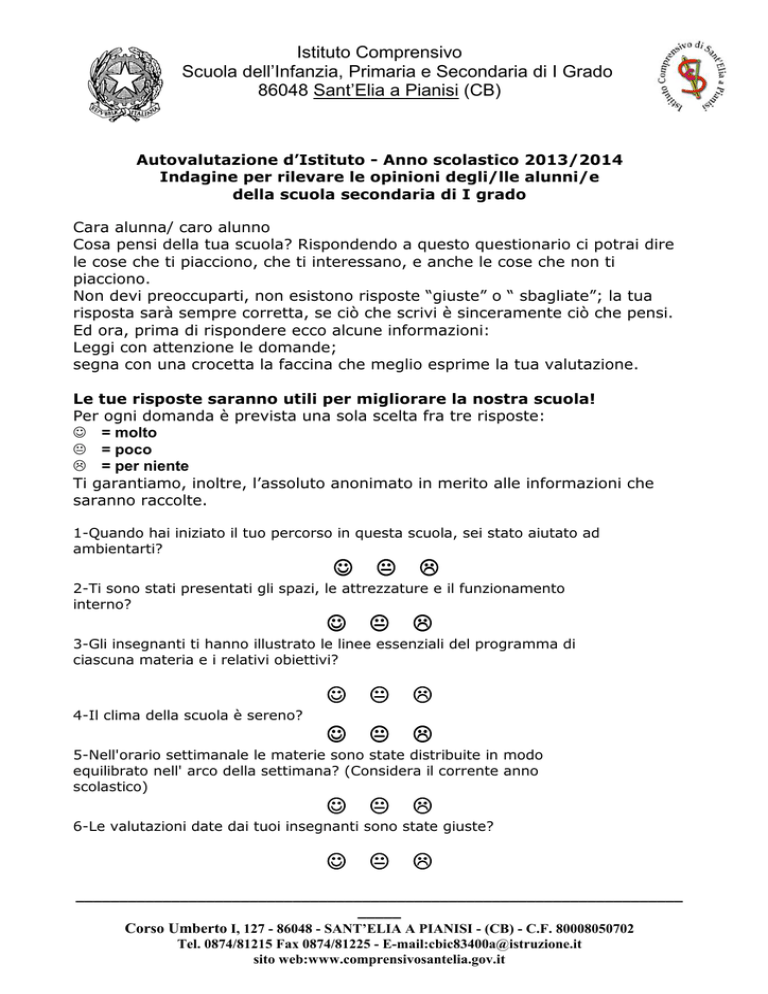 Istituto Comprensivo
Scuola dell'Infanzia, Primaria e Secondaria di I Grado
86048 Sant'Elia a Pianisi (CB)

Istituto Comprensivo di Sant'Elia a Pianisi

Autovalutazione d'Istituto - Anno scolastico 2013/2014
Indagine per rilevare le opinioni degli/lle alunni/e
della scuola secondaria di I grado

Cara alunna/ caro alunno
Cosa pensi della tua scuola? Rispondendo a questo questionario ci potrai dire le cose che ti piacciono, che ti interessano, e anche le cose che non ti piacciono.
Non devi preoccuparti, non esistono risposte "giuste" o " sbagliate"; la tua risposta sarà sempre corretta, se ciò che scrivi è sinceramente ciò che pensi.
Ed ora, prima di rispondere ecco alcune informazioni:
Leggi con attenzione le domande;
segna con una crocetta la faccina che meglio esprime la tua valutazione.

Le tue risposte saranno utili per migliorare la nostra scuola!
Per ogni domanda è prevista una sola scelta fra tre risposte:
☺ = molto
😐 = poco
☹ = per niente
Ti garantiamo, inoltre, l'assoluto anonimato in merito alle informazioni che saranno raccolte.

1-Quando hai iniziato il tuo percorso in questa scuola, sei stato aiutato ad ambientarti?
☺ 😐 ☹
2-Ti sono stati presentati gli spazi, le attrezzature e il funzionamento interno?
☺ 😐 ☹
3-Gli insegnanti ti hanno illustrato le linee essenziali del programma di ciascuna materia e i relativi obiettivi?
☺ 😐 ☹
4-Il clima della scuola è sereno?
☺ 😐 ☹
5-Nell'orario settimanale le materie sono state distribuite in modo equilibrato nell' arco della settimana? (Considera il corrente anno scolastico)
☺ 😐 ☹
6-Le valutazioni date dai tuoi insegnanti sono state giuste?
☺ 😐 ☹

Corso Umberto I, 127 - 86048 - SANT'ELIA A PIANISI - (CB) - C.F. 80008050702
Tel. 0874/81215 Fax 0874/81225 - E-mail:cbic83400a@istruzione.it
sito web:www.comprensivosantelia.gov.it